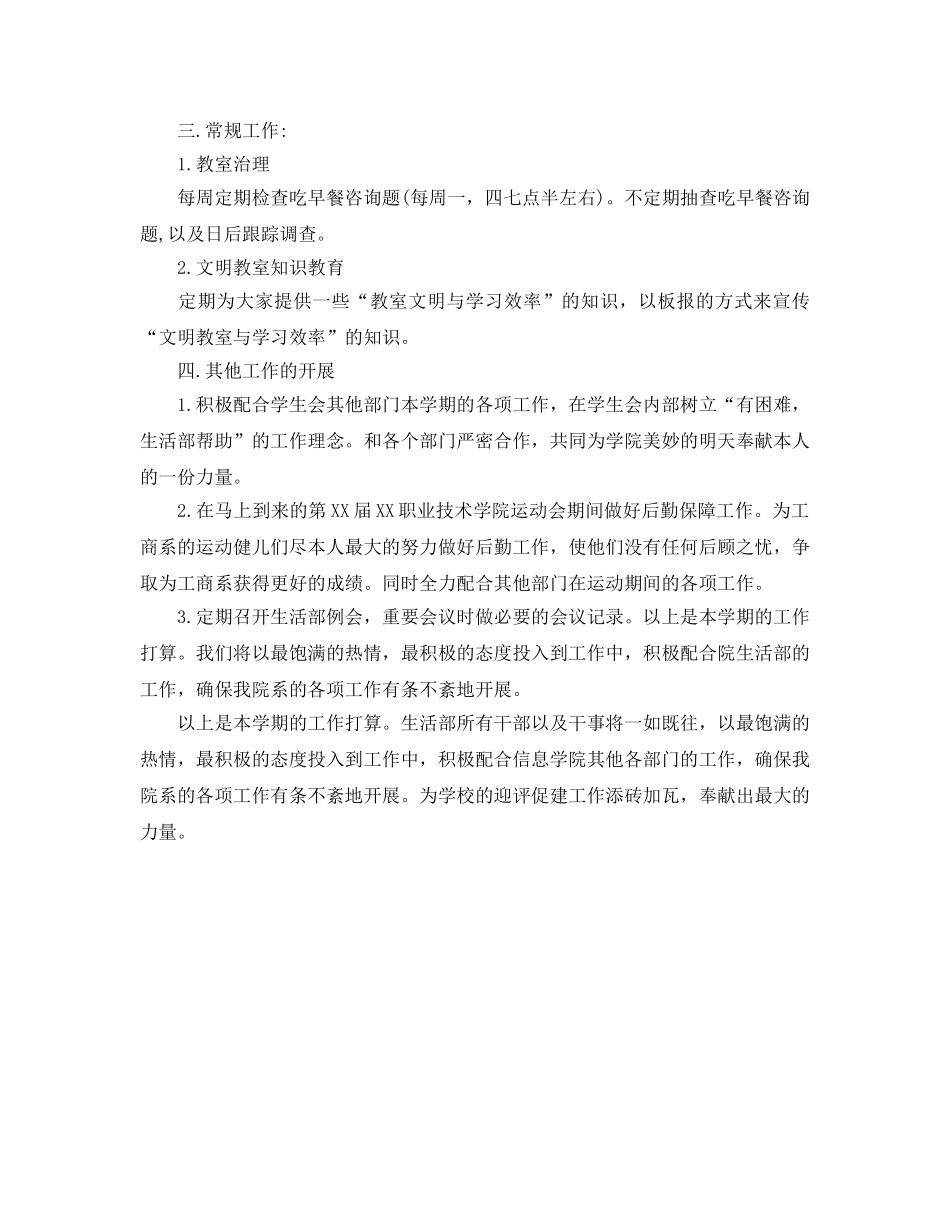 三.常规工作:

1.教室治理

每周定期检查吃早餐咨询题(每周一，四七点半左右)。不定期抽查吃早餐咨询题,以及日后跟踪调查。

2.文明教室知识教育

定期为大家提供一些“教室文明与学习效率”的知识，以板报的方式来宣传“文明教室与学习效率”的知识。

四.其他工作的开展

1.积极配合学生会其他部门本学期的各项工作，在学生会内部树立“有困难，生活部帮助”的工作理念。和各个部门严密合作，共同为学院美妙的明天奉献本人的一份力量。

2.在马上到来的第XX届XX职业技术学院运动会期间做好后勤保障工作。为工商系的运动健儿们尽本人最大的努力做好后勤工作，使他们没有任何后顾之忧，争取为工商系获得更好的成绩。同时全力配合其他部门在运动期间的各项工作。

3.定期召开生活部例会，重要会议时做必要的会议记录。以上是本学期的工作打算。我们将以最饱满的热情，最积极的态度投入到工作中，积极配合院生活部的工作，确保我院系的各项工作有条不紊地开展。

以上是本学期的工作打算。生活部所有干部以及干事将一如既往，以最饱满的热情，最积极的态度投入到工作中，积极配合信息学院其他各部门的工作，确保我院系的各项工作有条不紊地开展。为学校的迎评促建工作添砖加瓦，奉献出最大的力量。